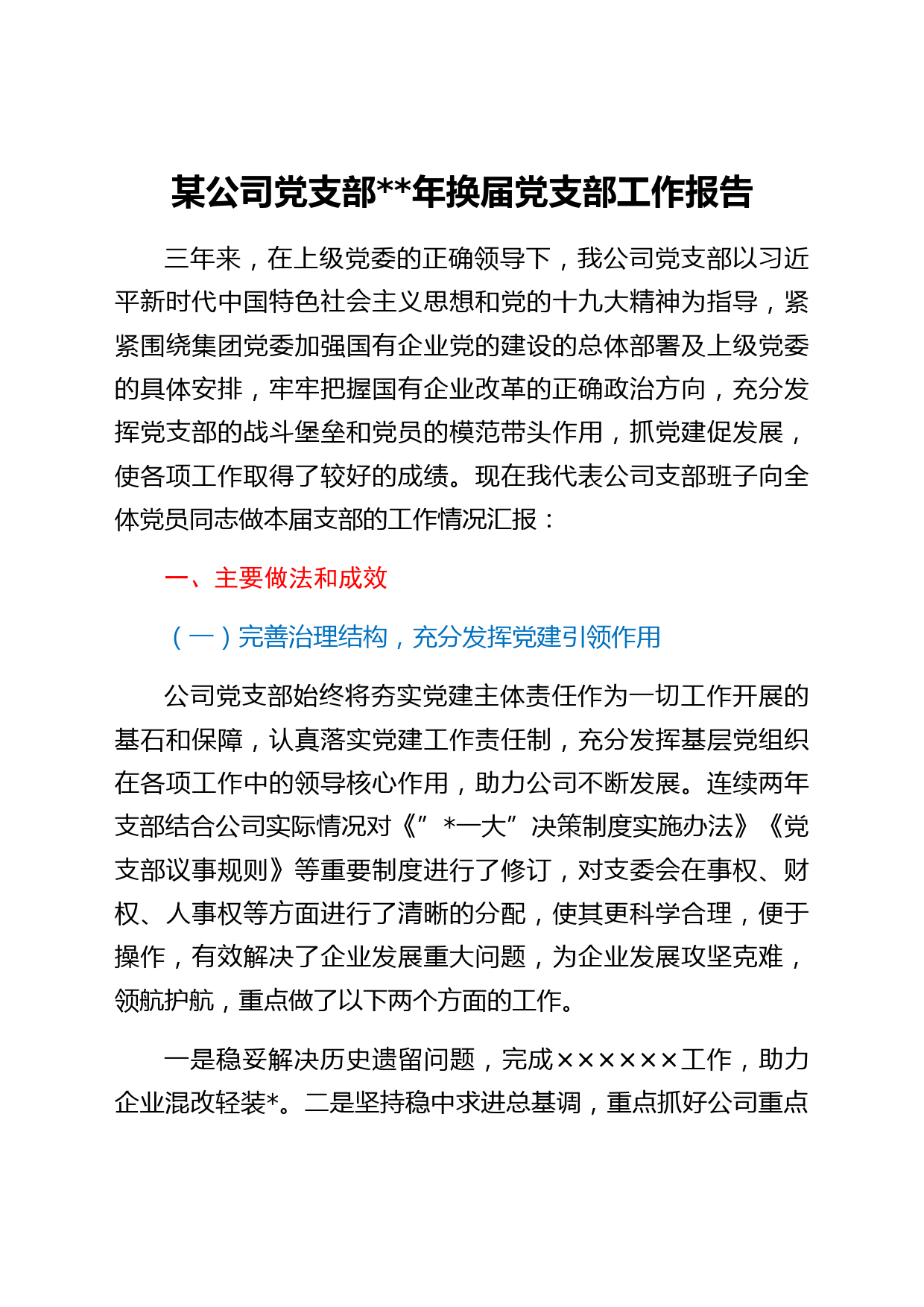 某公司党支部**年换届党支部工作报告

三年来，在上级党委的正确领导下，我公司党支部以习近平新时代中国特色社会主义思想和党的十九大精神为指导，紧紧围绕集团党委加强国有企业党的建设的总体部署及上级党委的具体安排，牢牢把握国有企业改革的正确政治方向，充分发挥党支部的战斗堡垒和党员的模范带头作用，抓党建促发展，使各项工作取得了较好的成绩。现在我代表公司支部班子向全体党员同志做本届支部的工作情况汇报：

一、主要做法和成效

（一）完善治理结构，充分发挥党建引领作用

公司党支部始终将夯实党建主体责任作为一切工作开展的基石和保障，认真落实党建工作责任制，充分发挥基层党组织在各项工作中的领导核心作用，助力公司不断发展。连续两年支部结合公司实际情况对《”*一大”决策制度实施办法》《党支部议事规则》等重要制度进行了修订，对支委会在事权、财权、人事权等方面进行了清晰的分配，使其更科学合理，便于操作，有效解决了企业发展重大问题，为企业发展攻坚克难，领航护航，重点做了以下两个方面的工作。

一是稳妥解决历史遗留问题，完成××××××工作，助力企业混改轻装*。二是坚持稳中求进总基调，重点抓好公司重点